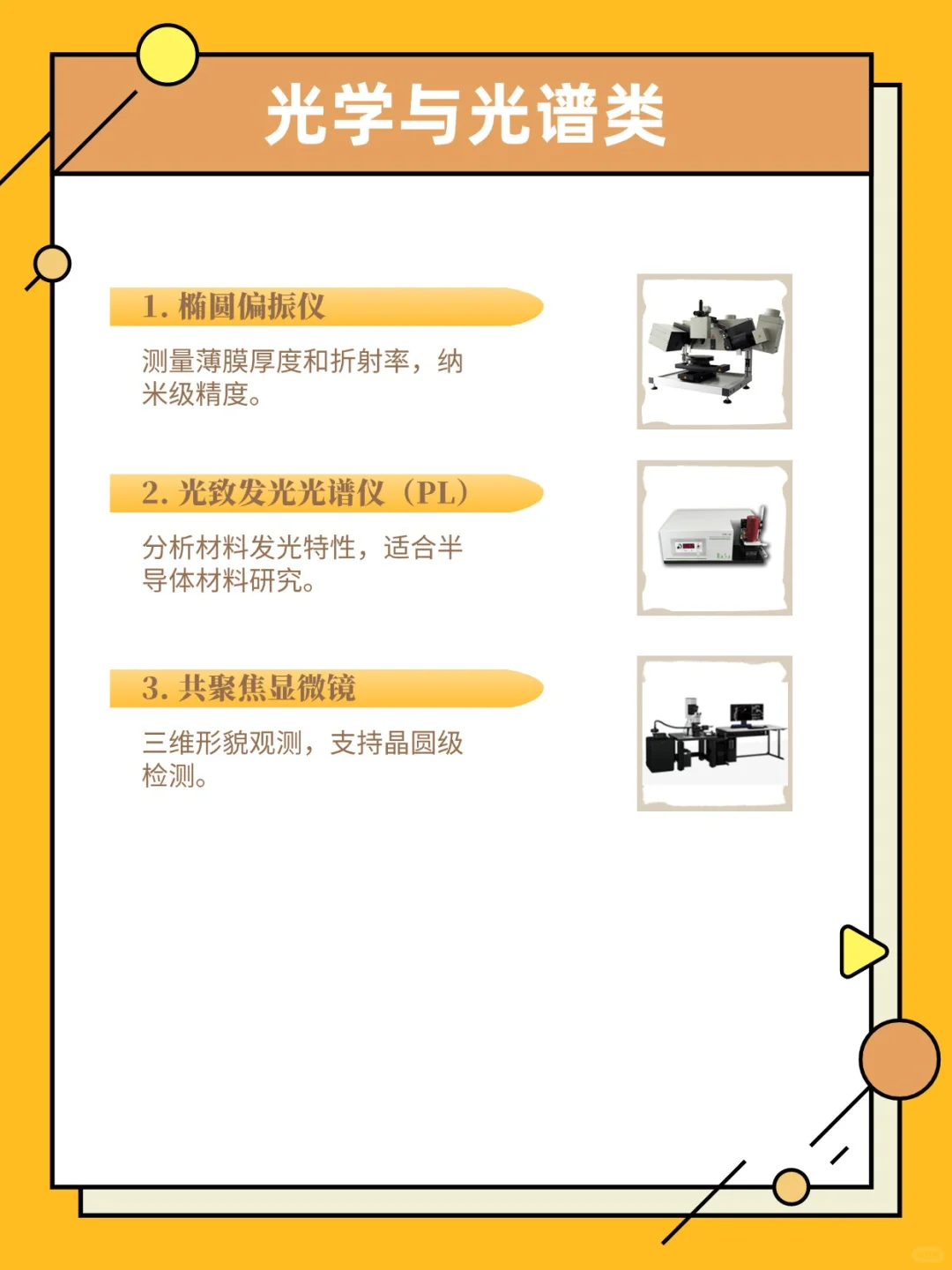 光学与光谱类

1. 椭圆偏振仪

测量薄膜厚度和折射率，纳米级精度。

2. 光致发光光谱仪（PL）

分析材料发光特性，适合半导体材料研究。

3. 共聚焦显微镜

三维形貌观测，支持晶圆级检测。